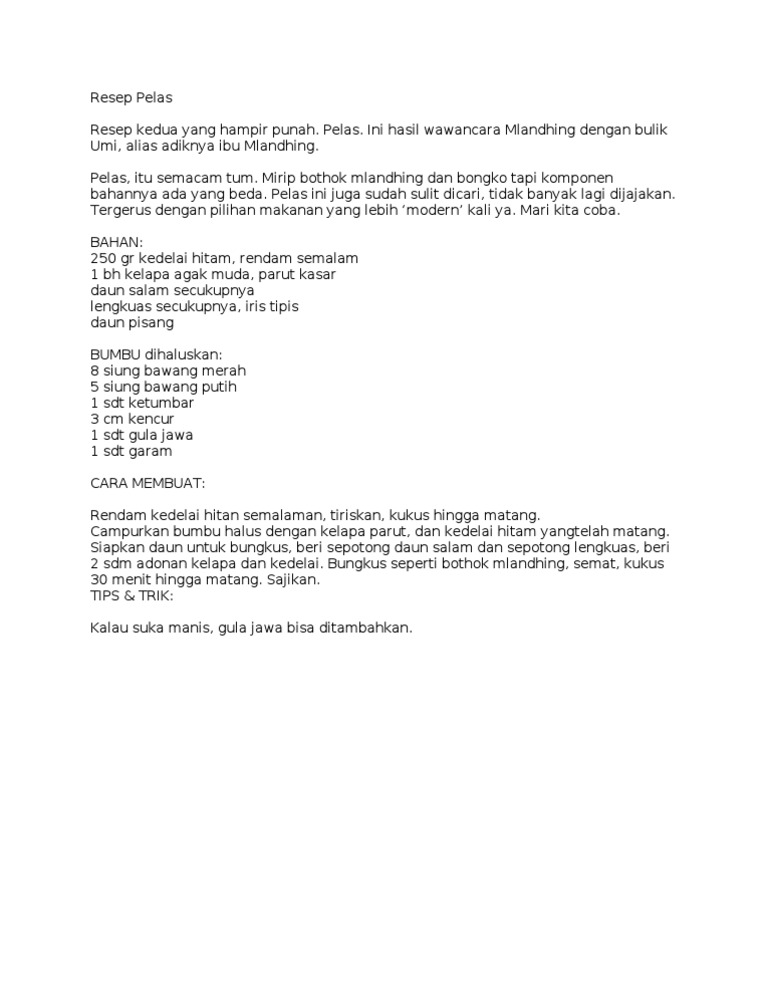 Resep Pelas

Resep kedua yang hampir punah. Pelas. Ini hasil wawancara Mlandhing dengan bulik Umi, alias adiknya ibu Mlandhing.

Pelas, itu semacam tum. Mirip bothok mlandhing dan bongko tapi komponen bahannya ada yang beda. Pelas ini juga sudah sulit dicari, tidak banyak lagi dijajakan. Tergerus dengan pilihan makanan yang lebih ‘modern’ kali ya. Mari kita coba.

BAHAN:
250 gr kedelai hitam, rendam semalam
1 bh kelapa agak muda, parut kasar
daun salam secukupnya
lengkuas secukupnya, iris tipis
daun pisang

BUMBU dihaluskan:
8 siung bawang merah
5 siung bawang putih
1 sdt ketumbar
3 cm kencur
1 sdt gula jawa
1 sdt garam

CARA MEMBUAT:

Rendam kedelai hitan semalaman, tiriskan, kukus hingga matang.
Campurkan bumbu halus dengan kelapa parut, dan kedelai hitam yangtelah matang.
Siapkan daun untuk bungkus, beri sepotong daun salam dan sepotong lengkuas, beri 2 sdm adonan kelapa dan kedelai. Bungkus seperti bothok mlandhing, semat, kukus 30 menit hingga matang. Sajikan.
TIPS & TRIK:

Kalau suka manis, gula jawa bisa ditambahkan.